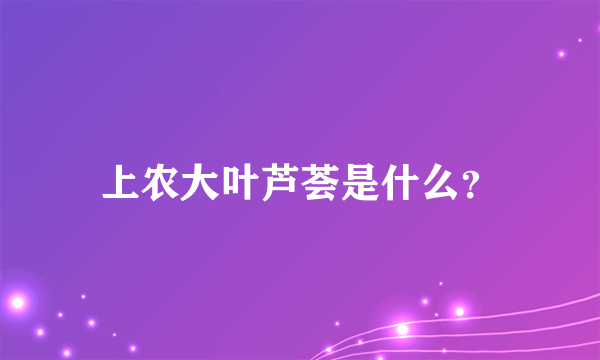 上农大叶芦荟是什么?